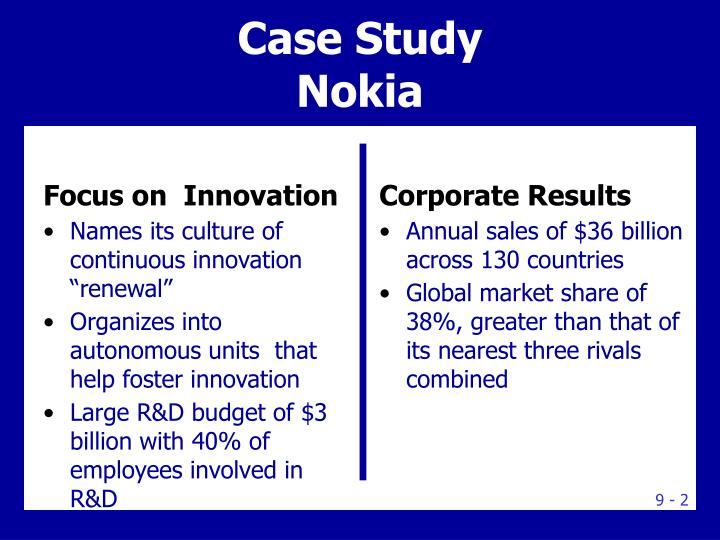 Case Study
Nokia

Focus on Innovation
• Names its culture of continuous innovation “renewal”
• Organizes into autonomous units that help foster innovation
• Large R&D budget of \$3 billion with 40% of employees involved in R&D

Corporate Results
• Annual sales of \$36 billion across 130 countries
• Global market share of 38%, greater than that of its nearest three rivals combined

9 - 2